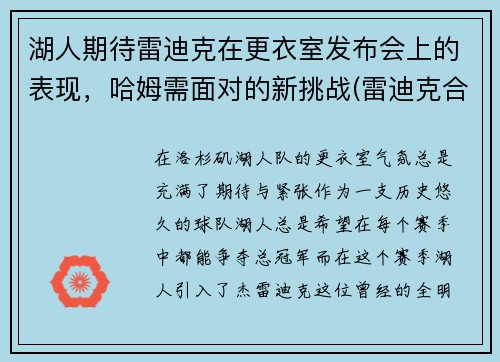 湖人期待雷迪克在更衣室发布会上的表现，哈姆需面对的新挑战(雷迪克合

在洛杉矶湖人队的更衣室气氛总是充满了期待与紧张作为一支历史悠久的球队湖人总是希望在每个赛季中都能争夺总冠军而在这个赛季湖人引入了杰雷迪克这位曾经的全明